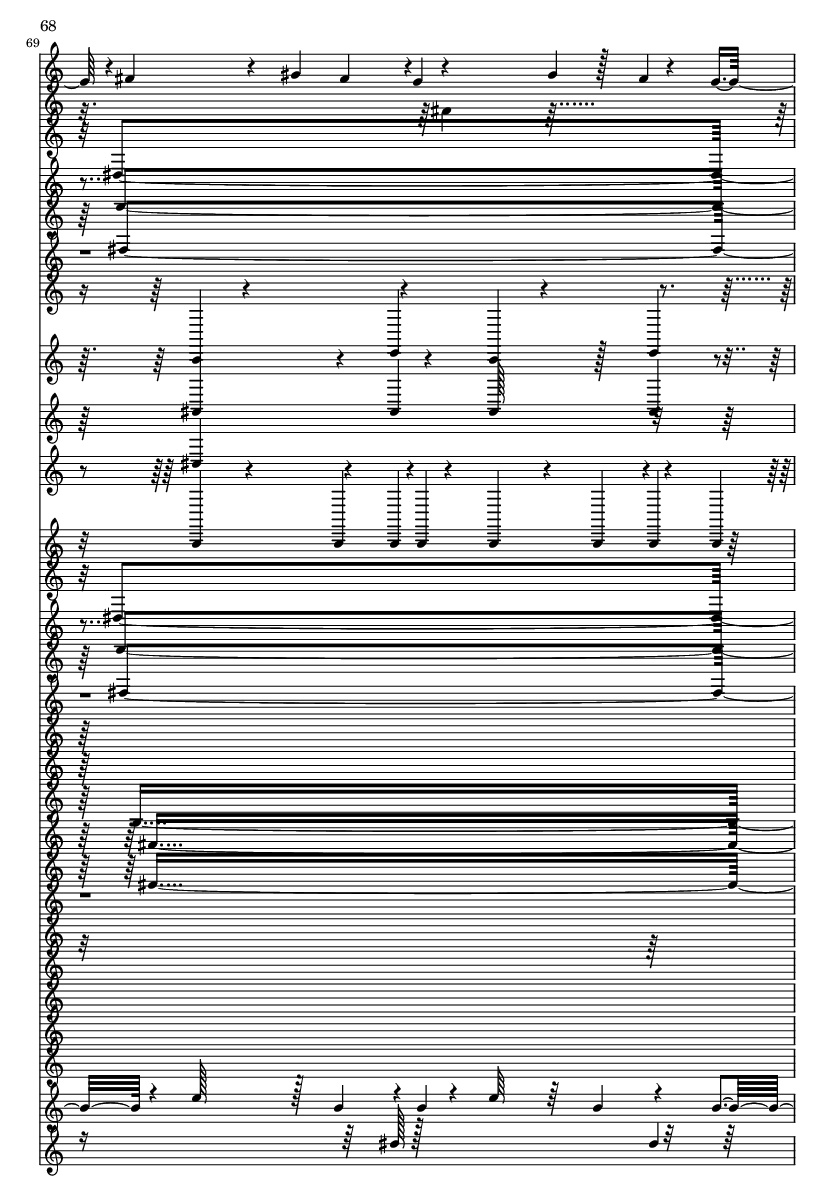 68

69